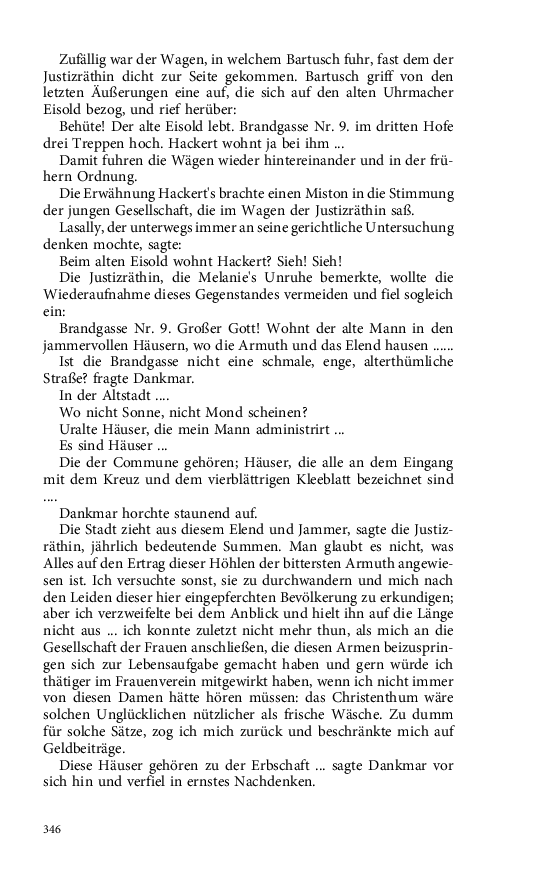 Zufällig war der Wagen, in welchem Bartusch fuhr, fast dem der Justizräthin dicht zur Seite gekommen. Bartusch griff von den letzten Äußerungen eine auf, die sich auf den alten Uhrmacher Eisold bezog, und rief herüber:

Behüte! Der alte Eisold lebt. Brandgasse Nr. 9. im dritten Hofe drei Treppen hoch. Hackert wohnt ja bei ihm ...

Damit fuhren die Wägen wieder hintereinander und in der frühern Ordnung.

Die Erwähnung Hackert's brachte einen Miston in die Stimmung der jungen Gesellschaft, die im Wagen der Justizräthin saß.

Lasally, der unterwegs immer an seine gerichtliche Untersuchung denken mochte, sagte:

Beim alten Eisold wohnt Hackert? Sieh! Sieh!

Die Justizräthin, die Melanie's Unruhe bemerkte, wollte die Wiederaufnahme dieses Gegenstandes vermeiden und fiel sogleich ein:

Brandgasse Nr. 9. Großer Gott! Wohnt der alte Mann in den jammervollen Häusern, wo die Armuth und das Elend hausen ......

Ist die Brandgasse nicht eine schmale, enge, alterthümliche Straße? fragte Dankmar.

In der Altstadt ....

Wo nicht Sonne, nicht Mond scheinen?

Uralte Häuser, die mein Mann administrirt ...

Es sind Häuser ...

Die der Commune gehören; Häuser, die alle an dem Eingang mit dem Kreuz und dem vierblättrigen Kleeblatt bezeichnet sind ....

Dankmar horchte staunend auf.

Die Stadt zieht aus diesem Elend und Jammer, sagte die Justizräthin, jährlich bedeutende Summen. Man glaubt es nicht, was Alles auf den Ertrag dieser Höhlen der bittersten Armuth angewiesen ist. Ich versuchte sonst, sie zu durchwandern und mich nach den Leiden dieser hier eingepferchten Bevölkerung zu erkundigen; aber ich verzweifelte bei dem Anblick und hielt ihn auf die Länge nicht aus ... ich konnte zuletzt nicht mehr thun, als mich an die Gesellschaft der Frauen anschließen, die diesen Armen beizuspringen sich zur Lebensaufgabe gemacht haben und gern würde ich thätiger im Frauenverein mitgewirkt haben, wenn ich nicht immer von diesen Damen hätte hören müssen: das Christenthum wäre solchen Unglücklichen nützlicher als frische Wäsche. Zu dumm für solche Sätze, zog ich mich zurück und beschränkte mich auf Geldbeiträge.

Diese Häuser gehören zu der Erbschaft ... sagte Dankmar vor sich hin und verfiel in ernstes Nachdenken.

346